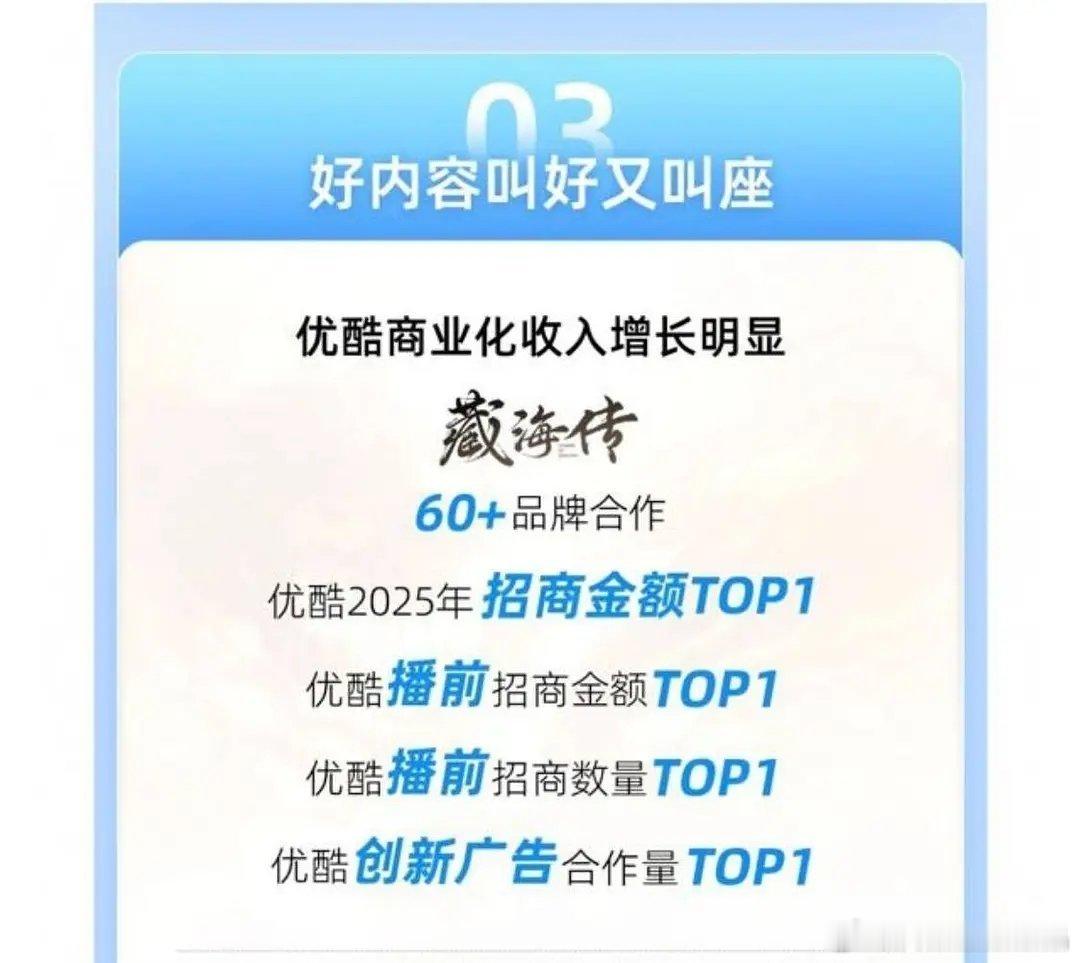 03
好内容叫好又叫座

优酷商业化收入增长明显

藏海传

60+品牌合作

优酷2025年招商金额TOP1

优酷播前招商金额TOP1

优酷播前招商数量TOP1

优酷创新广告合作量TOP1